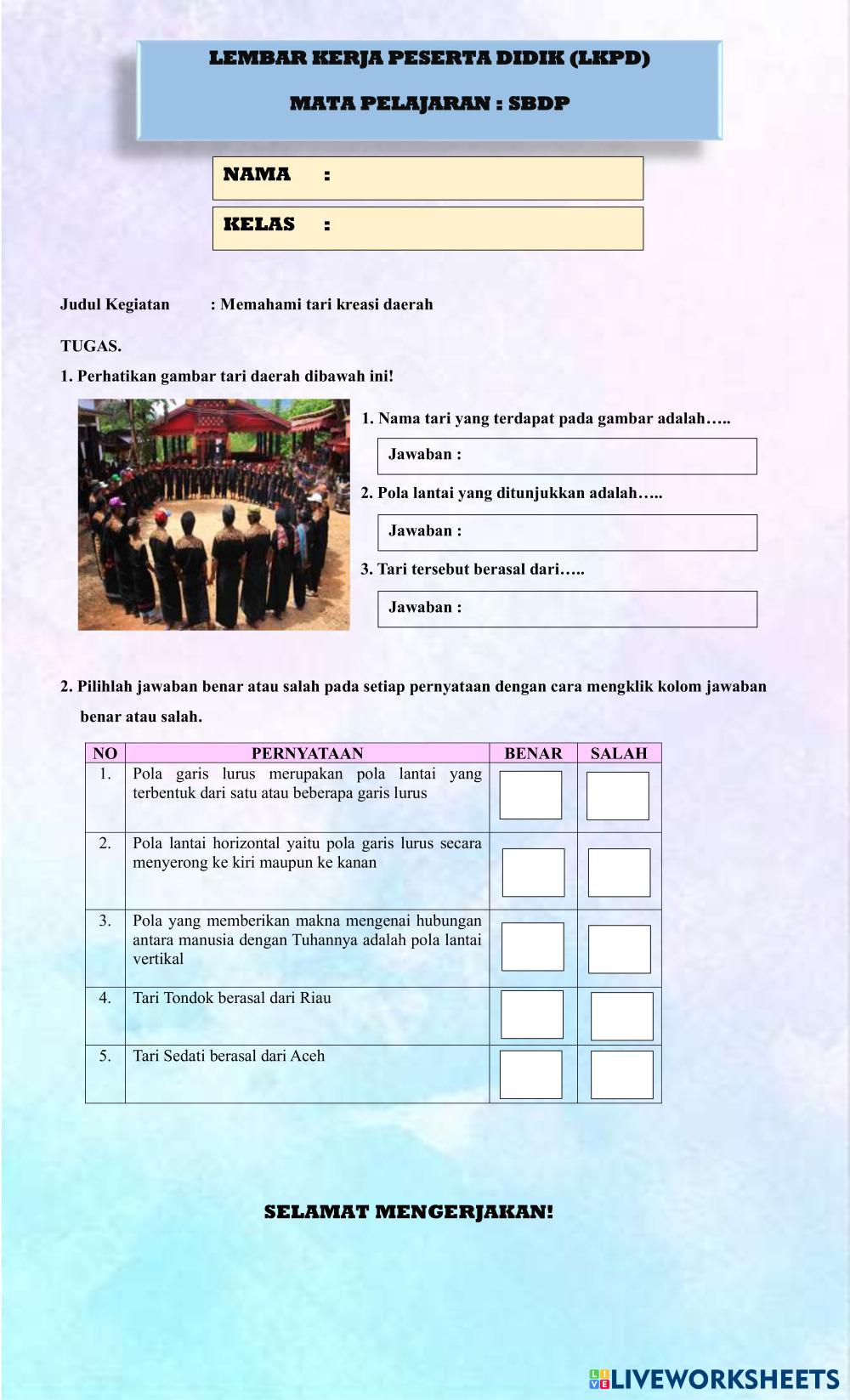 LEMBAR KERJA PESERTA DIDIK (LKPD)

MATA PELAJARAN : SBDP

NAMA :

KELAS :

Judul Kegiatan : Memahami tari kreasi daerah

TUGAS.

1. Perhatikan gambar tari daerah dibawah ini!

1. Nama tari yang terdapat pada gambar adalah…..

Jawaban :

2. Pola lantai yang ditunjukkan adalah…..

Jawaban :

3. Tari tersebut berasal dari…..

Jawaban :

2. Pilihlah jawaban benar atau salah pada setiap pernyataan dengan cara mengklik kolom jawaban benar atau salah.

| NO | PERNYATAAN | BENAR | SALAH |
|---|---|---|---|
| 1. | Pola garis lurus merupakan pola lantai yang terbentuk dari satu atau beberapa garis lurus | | |
| 2. | Pola lantai horizontal yaitu pola garis lurus secara menyerong ke kiri maupun ke kanan | | |
| 3. | Pola yang memberikan makna mengenai hubungan antara manusia dengan Tuhannya adalah pola lantai vertikal | | |
| 4. | Tari Tondok berasal dari Riau | | |
| 5. | Tari Sedati berasal dari Aceh | | |

SELAMAT MENGERJAKAN!

LIVEWORKSHEETS